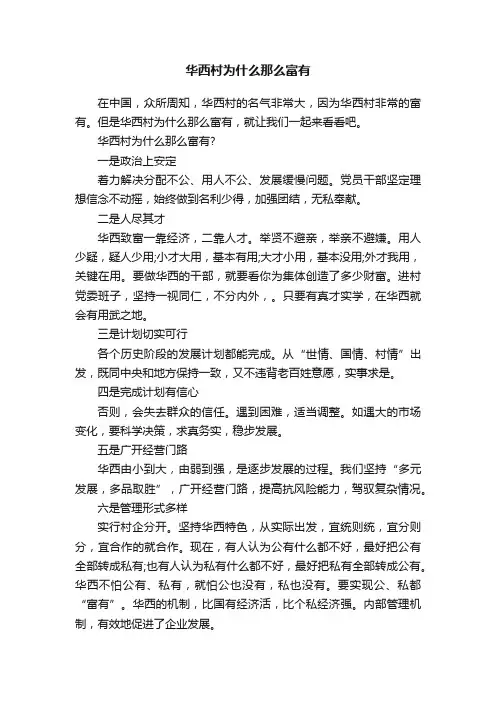 华西村为什么那么富有

在中国，众所周知，华西村的名气非常大，因为华西村非常的富有。但是华西村为什么那么富有，就让我们一起来看看吧。

华西村为什么那么富有?

一是政治上安定

着力解决分配不公、用人不公、发展缓慢问题。党员干部坚定理想信念不动摇，始终做到名利少得，加强团结，无私奉献。

二是人尽其才

华西致富一靠经济，二靠人才。举贤不避亲，举亲不避嫌。用人少疑，疑人少用;小才大用，基本有用;大才小用，基本没用;外才我用，关键在用。要做华西的干部，就要看你为集体创造了多少财富。进村党委班子，坚持一视同仁，不分内外，。只要有真才实学，在华西就会有用武之地。

三是计划切实可行

各个历史阶段的发展计划都能完成。从“世情、国情、村情”出发，既同中央和地方保持一致，又不违背老百姓意愿，实事求是。

四是完成计划有信心

否则，会失去群众的信任。遇到困难，适当调整。如遇大的市场变化，要科学决策，求真务实，稳步发展。

五是广开经营门路

华西由小到大，由弱到强，是逐步发展的过程。我们坚持“多元发展，多品取胜”，广开经营门路，提高抗风险能力，驾驭复杂情况。

六是管理形式多样

实行村企分开。坚持华西特色，从实际出发，宜统则统，宜分则分，宜合作的就合作。现在，有人认为公有什么都不好，最好把公有全部转成私有;也有人认为私有什么都不好，最好把私有全部转成公有。华西不怕公有、私有，就怕公也没有，私也没有。要实现公、私都“富有”。华西的机制，比国有经济活，比个私经济强。内部管理机制，有效地促进了企业发展。